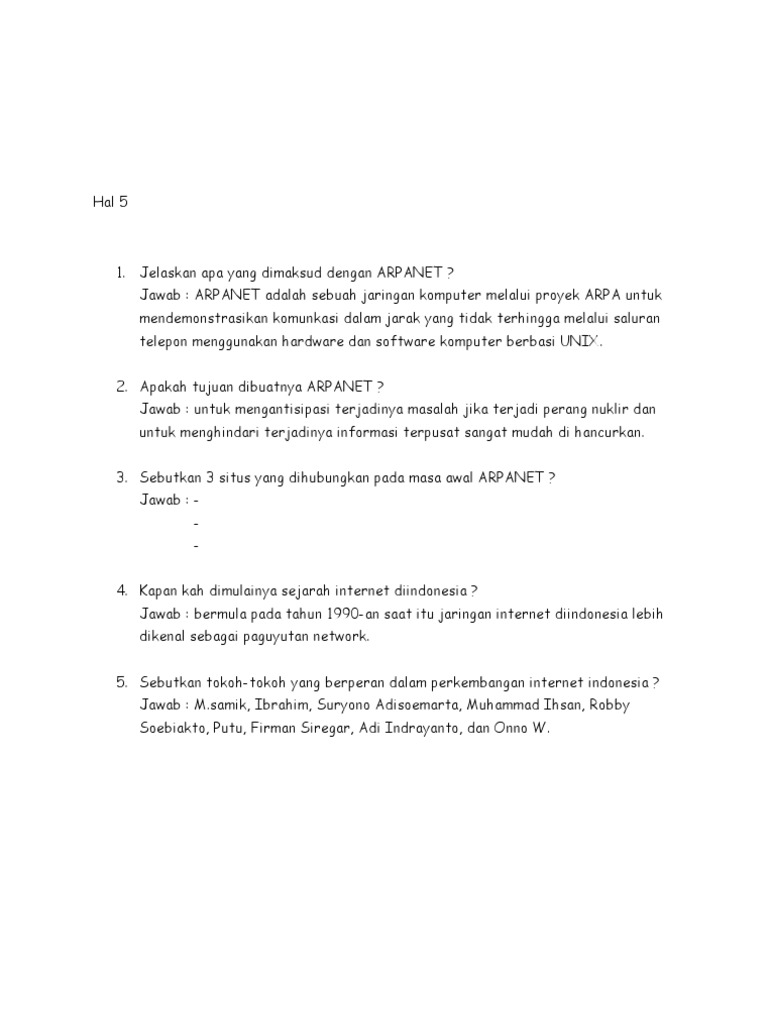 Hal 5

1. Jelaskan apa yang dimaksud dengan ARPANET ?
Jawab : ARPANET adalah sebuah jaringan komputer melalui proyek ARPA untuk mendemonstrasikan komunkasi dalam jarak yang tidak terhingga melalui saluran telepon menggunakan hardware dan software komputer berbasi UNIX.

2. Apakah tujuan dibuatnya ARPANET ?
Jawab : untuk mengantisipasi terjadinya masalah jika terjadi perang nuklir dan untuk menghindari terjadinya informasi terpusat sangat mudah di hancurkan.

3. Sebutkan 3 situs yang dihubungkan pada masa awal ARPANET ?
Jawab : -
-
-

4. Kapan kah dimulainya sejarah internet diindonesia ?
Jawab : bermula pada tahun 1990-an saat itu jaringan internet diindonesia lebih dikenal sebagai paguyutan network.

5. Sebutkan tokoh-tokoh yang berperan dalam perkembangan internet indonesia ?
Jawab : M.samik, Ibrahim, Suryono Adisoemarta, Muhammad Ihsan, Robby Soebiakto, Putu, Firman Siregar, Adi Indrayanto, dan Onno W.